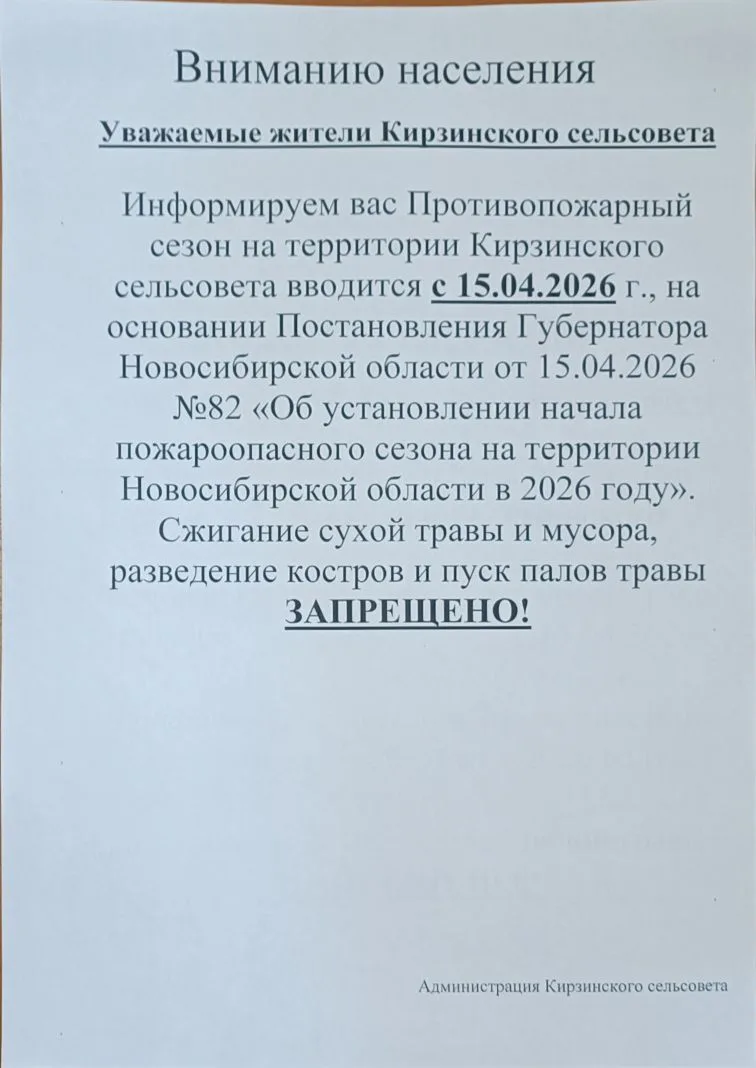 Вниманию населения

Уважаемые жители Кирзинского сельсовета

Информируем вас Противопожарный сезон на территории Кирзинского сельсовета вводится с 15.04.2026 г., на основании Постановления Губернатора Новосибирской области от 15.04.2026 №82 «Об установлении начала пожароопасного сезона на территории Новосибирской области в 2026 году». Сжигание сухой травы и мусора, разведение костров и пуск палов травы ЗАПРЕЩЕНО!

Администрация Кирзинского сельсовета